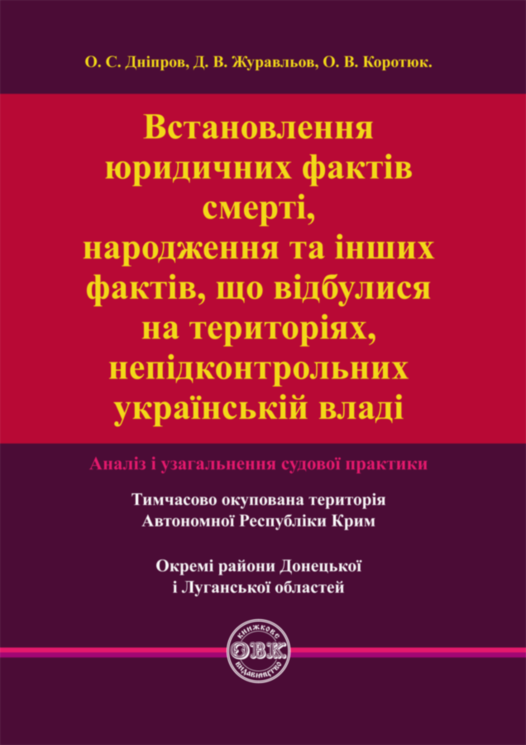 О. С. Дніпров, Д. В. Журавльов, О. В. Коротюк.

Встановлення юридичних фактів смерті, народження та інших фактів, що відбулися на територіях, непідконтрольних українській владі

Аналіз і узагальнення судової практики

Тимчасово окупована територія Автономної Республіки Крим

Окремі райони Донецької і Луганської областей

КНИЖКОВЕ ОВК ВИДАВНИЦТВО